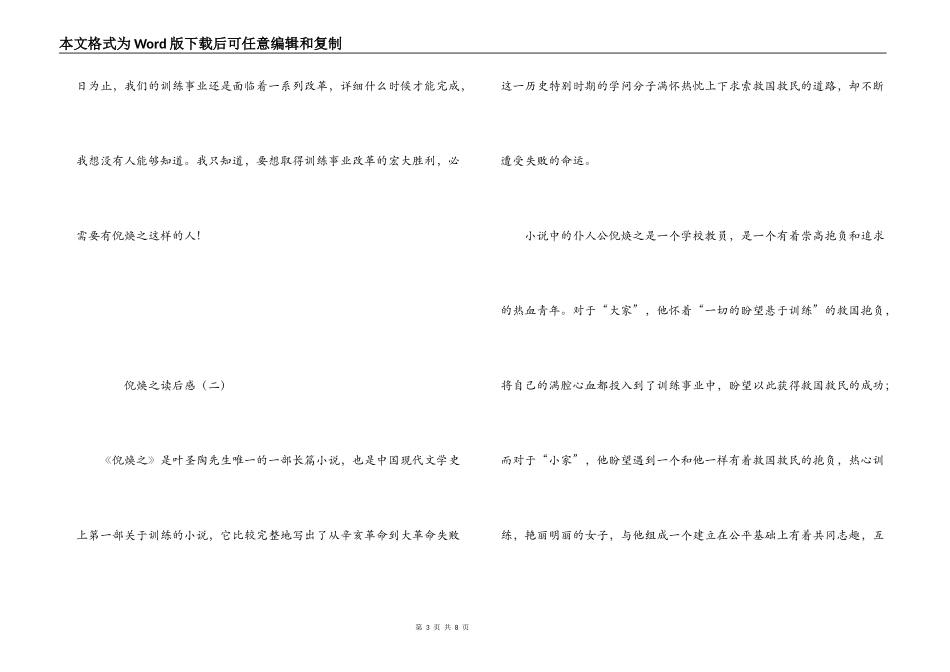 本文格式为Word版下载后可任意编辑和复制

日为止，我们的训练事业还是面临着一系列改革，详细什么时候才能完成，我想没有人能够知道。我只知道，要想取得训练事业改革的宏大胜利，必需要有倪焕之这样的人!

倪焕之读后感（二）

《倪焕之》是叶圣陶先生唯一的一部长篇小说，也是中国现代文学史上第一部关于训练的小说，它比较完整地写出了从辛亥革命到大革命失败这一历史特别时期的学问分子满怀热忱上下求索救国救民的道路，却不断遭受失败的命运。

小说中的仆人公倪焕之是一个学校教员，是一个有着崇高抱负和追求的热血青年。对于“大家”，他怀着“一切的盼望悬于训练”的救国抱负，将自己的满腔心血都投入到了训练事业中，盼望以此获得救国救民的成功；而对于“小家”，他盼望遇到一个和他一样有着救国救民的抱负，热心训练，艳丽明丽的女子，与他组成一个建立在公平基础上有着共同志趣，互

第 3 页 共 8 页